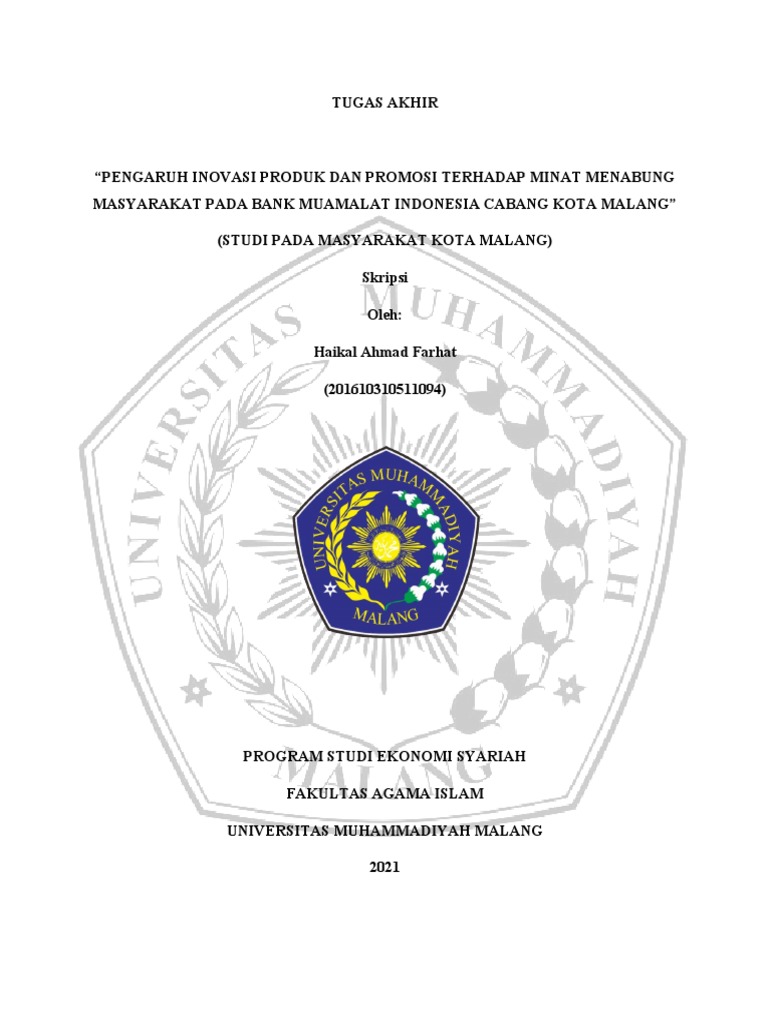 TUGAS AKHIR

"PENGARUH INOVASI PRODUK DAN PROMOSI TERHADAP MINAT MENABUNG MASYARAKAT PADA BANK MUAMALAT INDONESIA CABANG KOTA MALANG"

(STUDI PADA MASYARAKAT KOTA MALANG)

Skripsi

Oleh:

Haikal Ahmad Farhat

(201610310511094)

UNIVERSITAS MUHAMMADIYAH

MALANG

PROGRAM STUDI EKONOMI SYARIAH

FAKULTAS AGAMA ISLAM

UNIVERSITAS MUHAMMADIYAH MALANG

2021

UNIVERSITAS MUHAMMADIYAH MALANG